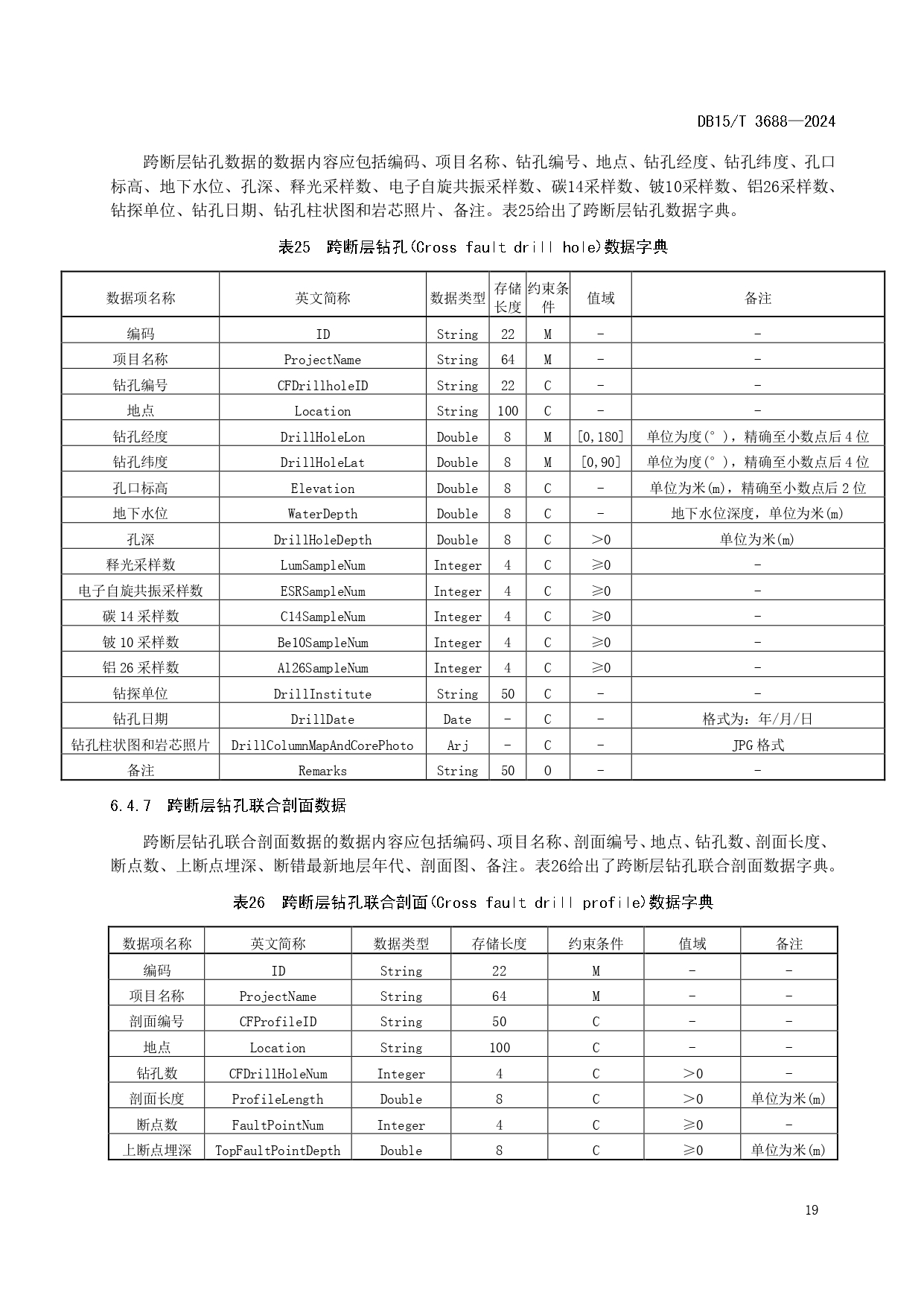 DB15/T 3688—2024

跨断层钻孔数据的数据内容应包括编码、项目名称、钻孔编号、地点、钻孔经度、钻孔纬度、孔口标高、地下水位、孔深、释光采样数、电子自旋共振采样数、碳14采样数、铍10采样数、铝26采样数、钻探单位、钻孔日期、钻孔柱状图和岩芯照片、备注。表25给出了跨断层钻孔数据字典。

表25 跨断层钻孔(Cross fault drill hole)数据字典

| 数据项名称 | 英文简称 | 数据类型 | 存储长度 | 约束条件 | 值域 | 备注 |
|---|---|---|---|---|---|---|
| 编码 | ID | String | 22 | M | - | - |
| 项目名称 | ProjectName | String | 64 | M | - | - |
| 钻孔编号 | CFDrillholeID | String | 22 | C | - | - |
| 地点 | Location | String | 100 | C | - | - |
| 钻孔经度 | DrillHoleLon | Double | 8 | M | [0,180] | 单位为度(°)，精确至小数点后4位 |
| 钻孔纬度 | DrillHoleLat | Double | 8 | M | [0,90] | 单位为度(°)，精确至小数点后4位 |
| 孔口标高 | Elevation | Double | 8 | C | - | 单位为米(m)，精确至小数点后2位 |
| 地下水位 | WaterDepth | Double | 8 | C | - | 地下水位深度，单位为米(m) |
| 孔深 | DrillHoleDepth | Double | 8 | C | >0 | 单位为米(m) |
| 释光采样数 | LumSampleNum | Integer | 4 | C | ≥0 | - |
| 电子自旋共振采样数 | ESRSampleNum | Integer | 4 | C | ≥0 | - |
| 碳14采样数 | C14SampleNum | Integer | 4 | C | ≥0 | - |
| 铍10采样数 | Be10SampleNum | Integer | 4 | C | ≥0 | - |
| 铝26采样数 | Al26SampleNum | Integer | 4 | C | ≥0 | - |
| 钻探单位 | DrillInstitute | String | 50 | C | - | - |
| 钻孔日期 | DrillDate | Date | - | C | - | 格式为：年/月/日 |
| 钻孔柱状图和岩芯照片 | DrillColumnMapAndCorePhoto | Arj | - | C | - | JPG格式 |
| 备注 | Remarks | String | 50 | O | - | - |

6.4.7 跨断层钻孔联合剖面数据

跨断层钻孔联合剖面数据的数据内容应包括编码、项目名称、剖面编号、地点、钻孔数、剖面长度、断点数、上断点埋深、断错最新地层年代、剖面图、备注。表26给出了跨断层钻孔联合剖面数据字典。

表26 跨断层钻孔联合剖面(Cross fault drill profile)数据字典

| 数据项名称 | 英文简称 | 数据类型 | 存储长度 | 约束条件 | 值域 | 备注 |
|---|---|---|---|---|---|---|
| 编码 | ID | String | 22 | M | - | - |
| 项目名称 | ProjectName | String | 64 | M | - | - |
| 剖面编号 | CFProfileID | String | 50 | C | - | - |
| 地点 | Location | String | 100 | C | - | - |
| 钻孔数 | CFDrillHoleNum | Integer | 4 | C | >0 | - |
| 剖面长度 | ProfileLength | Double | 8 | C | >0 | 单位为米(m) |
| 断点数 | FaultPointNum | Integer | 4 | C | ≥0 | - |
| 上断点埋深 | TopFaultPointDepth | Double | 8 | C | ≥0 | 单位为米(m) |

19